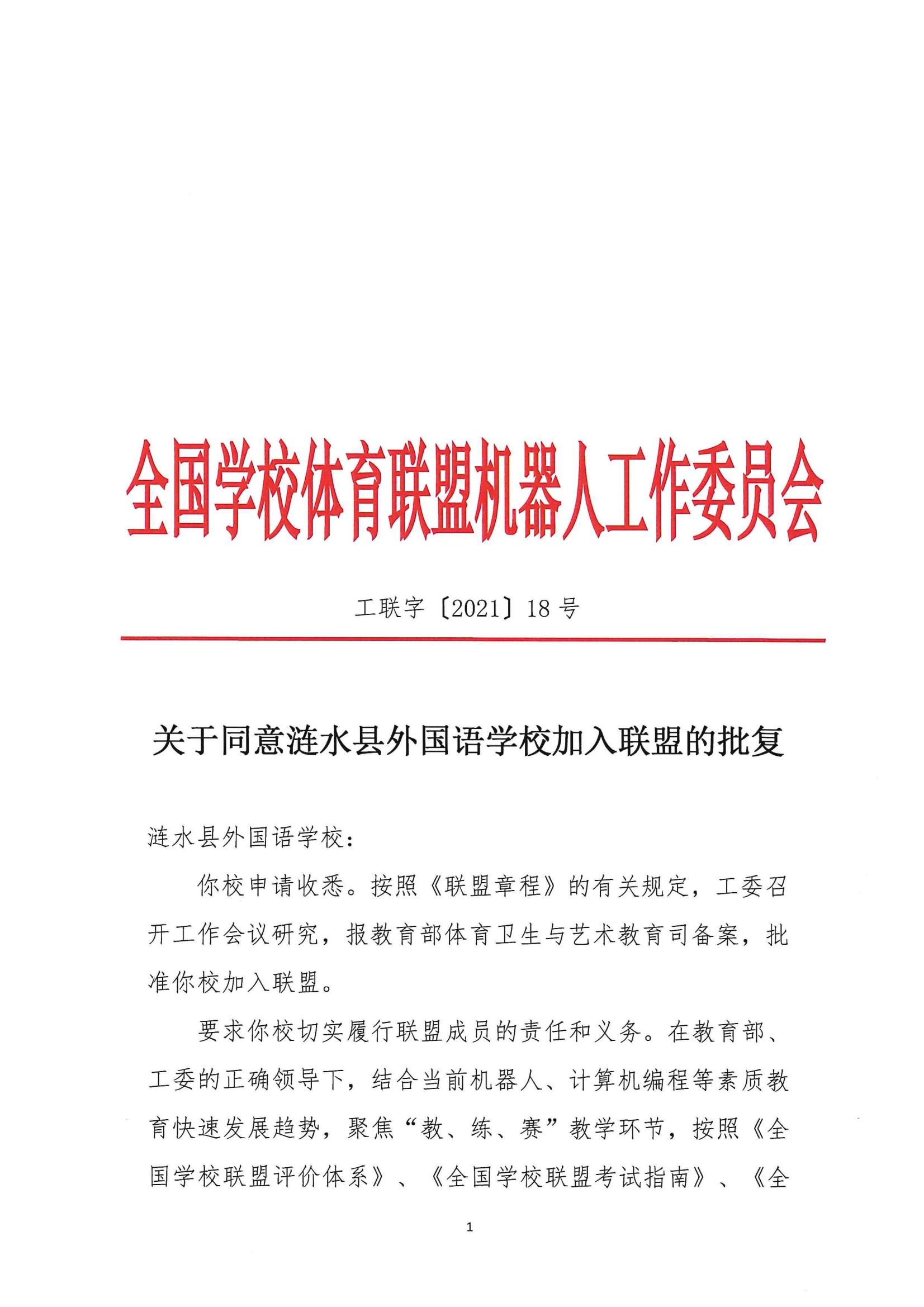 全国学校体育联盟机器人工作委员会

工联字〔2021〕18 号

关于同意涟水县外国语学校加入联盟的批复

涟水县外国语学校：

你校申请收悉。按照《联盟章程》的有关规定，工委召开工作会议研究，报教育部体育卫生与艺术教育司备案，批准你校加入联盟。

要求你校切实履行联盟成员的责任和义务。在教育部、工委的正确领导下，结合当前机器人、计算机编程等素质教育快速发展趋势，聚焦“教、练、赛”教学环节，按照《全国学校联盟评价体系》、《全国学校联盟考试指南》、《全

1